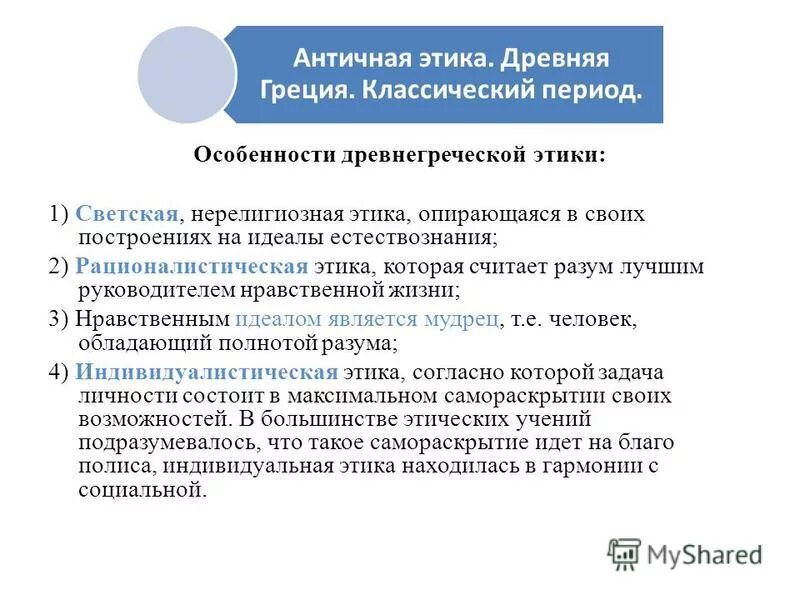 Античная этика. Древняя Греция. Классический период.

Особенности древнегреческой этики:

1) Светская, нерелигиозная этика, опирающаяся в своих построениях на идеалы естествознания;

2) Рационалистическая этика, которая считает разум лучшим руководителем нравственной жизни;

3) Нравственным идеалом является мудрец, т.е. человек, обладающий полнотой разума;

4) Индивидуалистическая этика, согласно которой задача личности состоит в максимальном самораскрытии своих возможностей. В большинстве этических учений подразумевалось, что такое самораскрытие идет на благо полиса, индивидуальная этика находилась в гармонии с социальной.

MyShared